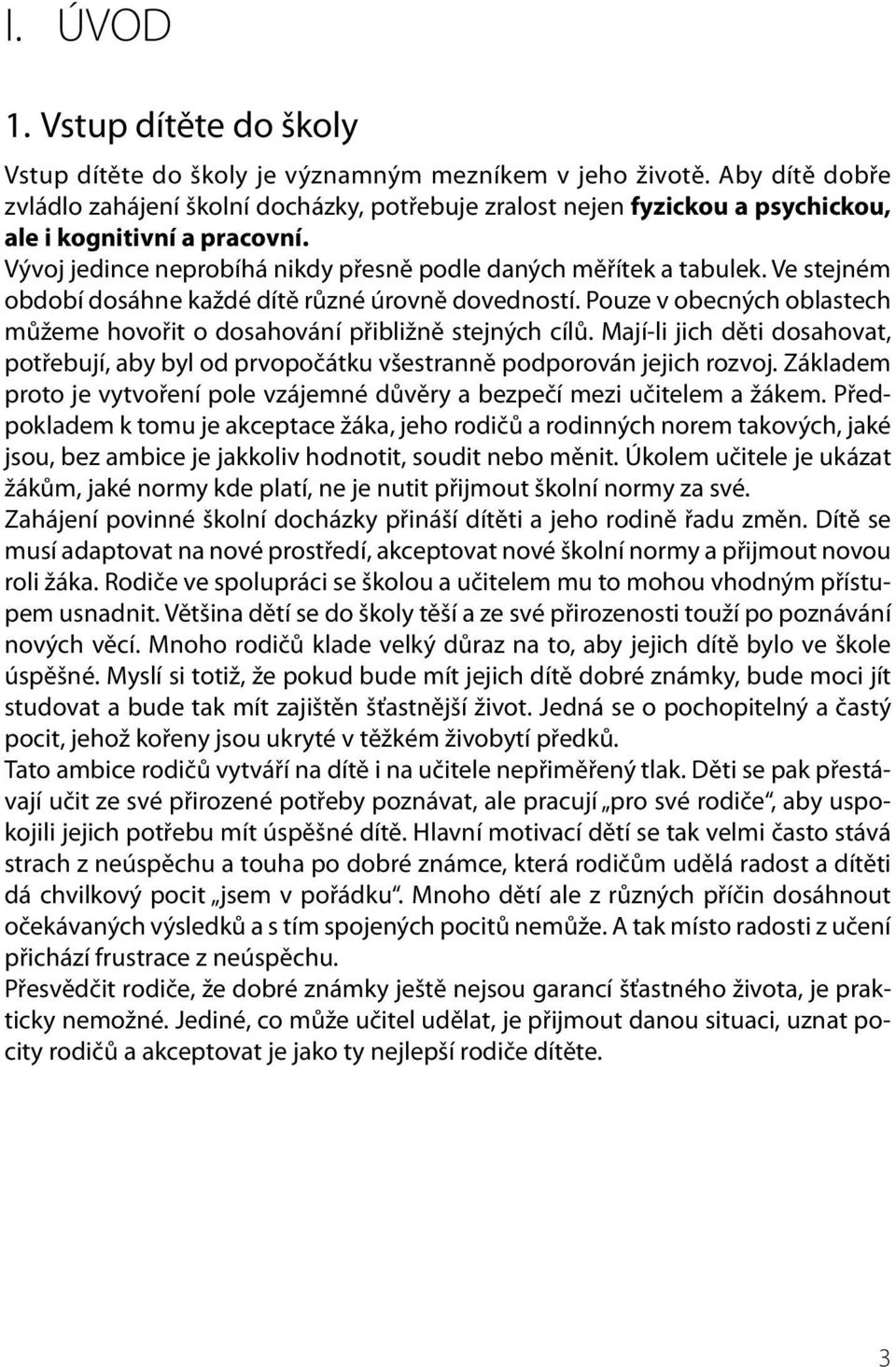 I. ÚVOD

1. Vstup dítěte do školy

Vstup dítěte do školy je významným mezníkem v jeho životě. Aby dítě dobře zvládlo zahájení školní docházky, potřebuje zralost nejen fyzickou a psychickou, ale i kognitivní a pracovní.
Vývoj jedince neprobíhá nikdy přesně podle daných měřítek a tabulek. Ve stejném období dosáhne každé dítě různé úrovně dovedností. Pouze v obecných oblastech můžeme hovořit o dosahování přibližně stejných cílů. Mají-li jich děti dosahovat, potřebují, aby byl od prvopočátku všestranně podporován jejich rozvoj. Základem proto je vytvoření pole vzájemné důvěry a bezpečí mezi učitelem a žákem. Předpokladem k tomu je akceptace žáka, jeho rodičů a rodinných norem takových, jaké jsou, bez ambice je jakkoliv hodnotit, soudit nebo měnit. Úkolem učitele je ukázat žákům, jaké normy kde platí, ne je nutit přijmout školní normy za své.
Zahájení povinné školní docházky přináší dítěti a jeho rodině řadu změn. Dítě se musí adaptovat na nové prostředí, akceptovat nové školní normy a přijmout novou roli žáka. Rodiče ve spolupráci se školou a učitelem mu to mohou vhodným přístupem usnadnit. Většina dětí se do školy těší a ze své přirozenosti touží po poznávání nových věcí. Mnoho rodičů klade velký důraz na to, aby jejich dítě bylo ve škole úspěšné. Myslí si totiž, že pokud bude mít jejich dítě dobré známky, bude moci jít studovat a bude tak mít zajištěn šťastnější život. Jedná se o pochopitelný a častý pocit, jehož kořeny jsou ukryté v těžkém živobytí předků.
Tato ambice rodičů vytváří na dítě i na učitele nepřiměřený tlak. Děti se pak přestávají učit ze své přirozené potřeby poznávat, ale pracují „pro své rodiče“, aby uspokojili jejich potřebu mít úspěšné dítě. Hlavní motivací dětí se tak velmi často stává strach z neúspěchu a touha po dobré známce, která rodičům udělá radost a dítěti dá chvilkový pocit „jsem v pořádku“. Mnoho dětí ale z různých příčin dosáhnout očekávaných výsledků a s tím spojených pocitů nemůže. A tak místo radosti z učení přichází frustrace z neúspěchu.
Přesvědčit rodiče, že dobré známky ještě nejsou garancí šťastného života, je prakticky nemožné. Jediné, co může učitel udělat, je přijmout danou situaci, uznat pocity rodičů a akceptovat je jako ty nejlepší rodiče dítěte.

3